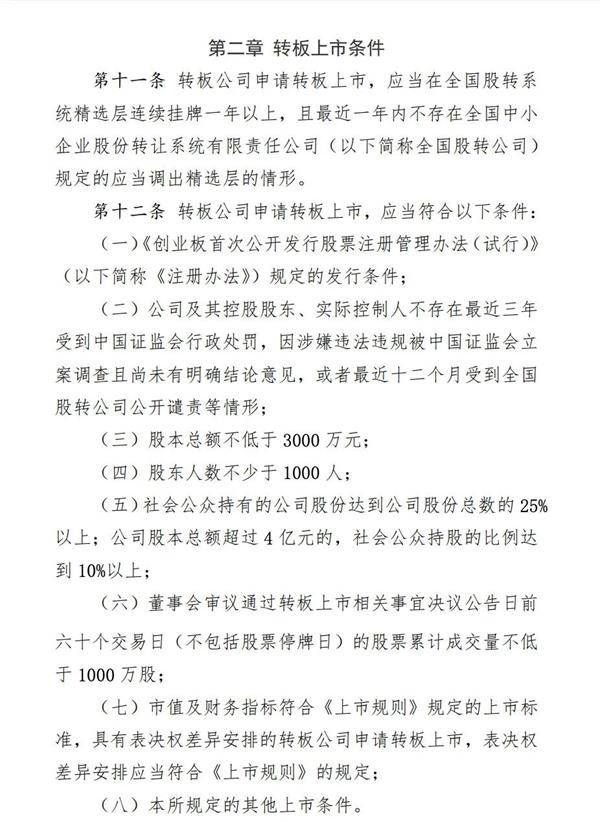 第二章 转板上市条件

第十一条 转板公司申请转板上市，应当在全国股转系统精选层连续挂牌一年以上，且最近一年内不存在全国中小企业股份转让系统有限责任公司（以下简称全国股转公司）规定的应当调出精选层的情形。

第十二条 转板公司申请转板上市，应当符合以下条件：

（一）《创业板首次公开发行股票注册管理办法（试行）》（以下简称《注册办法》）规定的发行条件；

（二）公司及其控股股东、实际控制人不存在最近三年受到中国证监会行政处罚，因涉嫌违法违规被中国证监会立案调查且尚未有明确结论意见，或者最近十二个月受到全国股转公司公开谴责等情形；

（三）股本总额不低于 3000 万元；

（四）股东人数不少于 1000 人；

（五）社会公众持有的公司股份达到公司股份总数的 25%以上；公司股本总额超过 4 亿元的，社会公众持股的比例达到 10%以上；

（六）董事会审议通过转板上市相关事宜决议公告日前六十个交易日（不包括股票停牌日）的股票累计成交量不低于 1000 万股；

（七）市值及财务指标符合《上市规则》规定的上市标准，具有表决权差异安排的转板公司申请转板上市，表决权差异安排应当符合《上市规则》的规定；

（八）本所规定的其他上市条件。